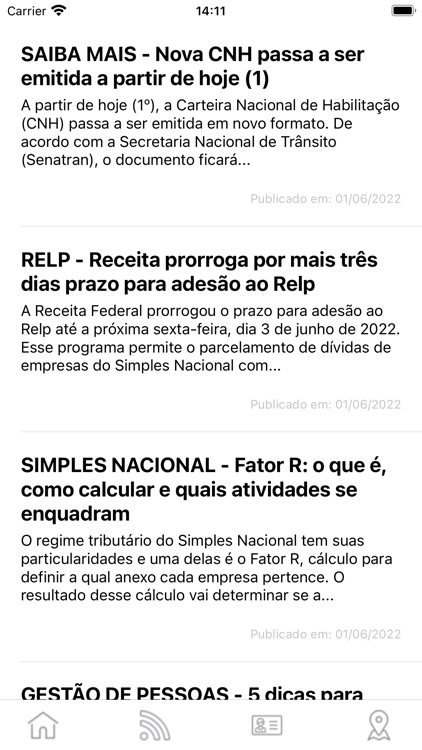 Carrier 14:11

SAIBA MAIS - Nova CNH passa a ser emitida a partir de hoje (1)

A partir de hoje (1º), a Carteira Nacional de Habilitação (CNH) passa a ser emitida em novo formato. De acordo com a Secretaria Nacional de Trânsito (Senatran), o documento ficará...

Publicado em: 01/06/2022

RELP - Receita prorroga por mais três dias prazo para adesão ao Relp

A Receita Federal prorrogou o prazo para adesão ao Relp até a próxima sexta-feira, dia 3 de junho de 2022. Esse programa permite o parcelamento de dívidas de empresas do Simples Nacional com...

Publicado em: 01/06/2022

SIMPLES NACIONAL - Fator R: o que é, como calcular e quais atividades se enquadram

O regime tributário do Simples Nacional tem suas particularidades e uma delas é o Fator R, cálculo para definir a qual anexo cada empresa pertence. O resultado desse cálculo vai determinar se a...

Publicado em: 01/06/2022

GESTÃO DE PESSOAS - 5 dicas para